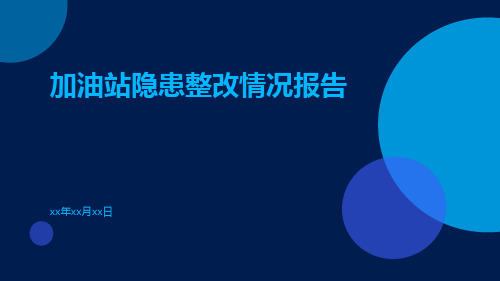 加油站隐患整改情况报告

xx年xx月xx日